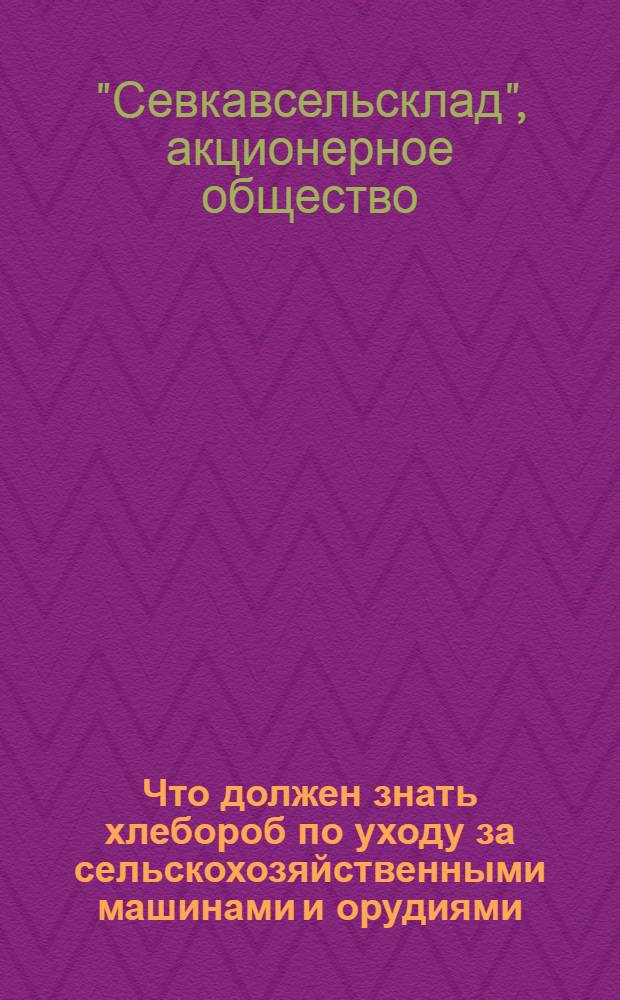 "Севкавсельсклад", акционерное общество

Что должен знать хлебороб по уходу за сельскохозяйственными машинами и орудиями